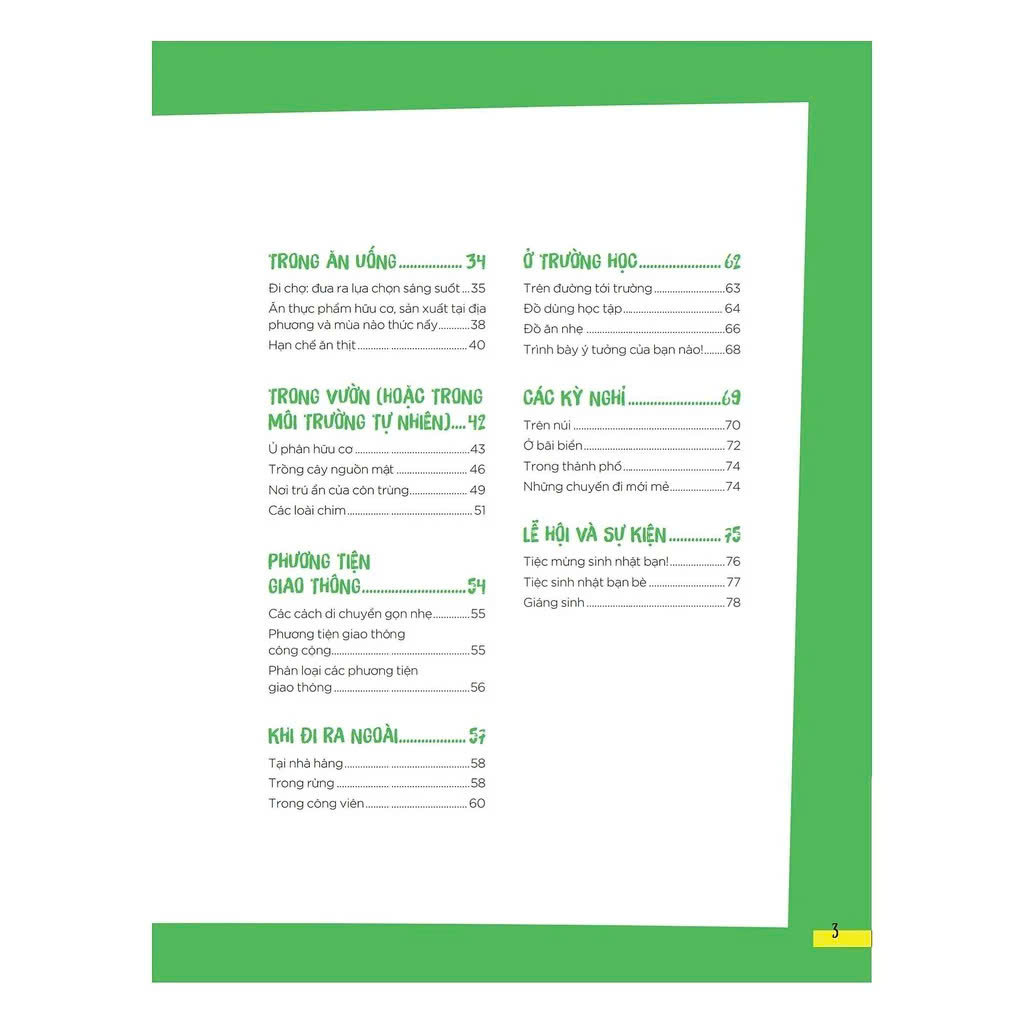 TRONG ĂN UỐNG 34

Đi chợ: đưa ra lựa chọn sáng suốt 35

Ăn thực phẩm hữu cơ, sản xuất tại địa phương và mùa nào thức nấy 38

Hạn chế ăn thịt 40

TRONG VƯỜN (HOẶC TRONG MÔI TRƯỜNG TỰ NHIÊN) 42

Ủ phân hữu cơ 43

Trồng cây nguồn mật 46

Nơi trú ẩn của côn trùng 49

Các loài chim 51

PHƯƠNG TIỆN GIAO THÔNG 54

Các cách di chuyển gọn nhẹ 55

Phương tiện giao thông công cộng 55

Phân loại các phương tiện giao thông 56

KHI ĐI RA NGOÀI 57

Tại nhà hàng 58

Trong rừng 58

Trong công viên 60

Ở TRƯỜNG HỌC 62

Trên đường tới trường 63

Đồ dùng học tập 64

Đồ ăn nhẹ 66

Trình bày ý tưởng của bạn nào! 68

CÁC KỲ NGHỈ 69

Trên núi 70

Ở bãi biển 72

Trong thành phố 74

Những chuyến đi mới mẻ 74

LỄ HỘI VÀ SỰ KIỆN 75

Tiệc mừng sinh nhật bạn! 76

Tiệc sinh nhật bạn bè 77

Giáng sinh 78

3